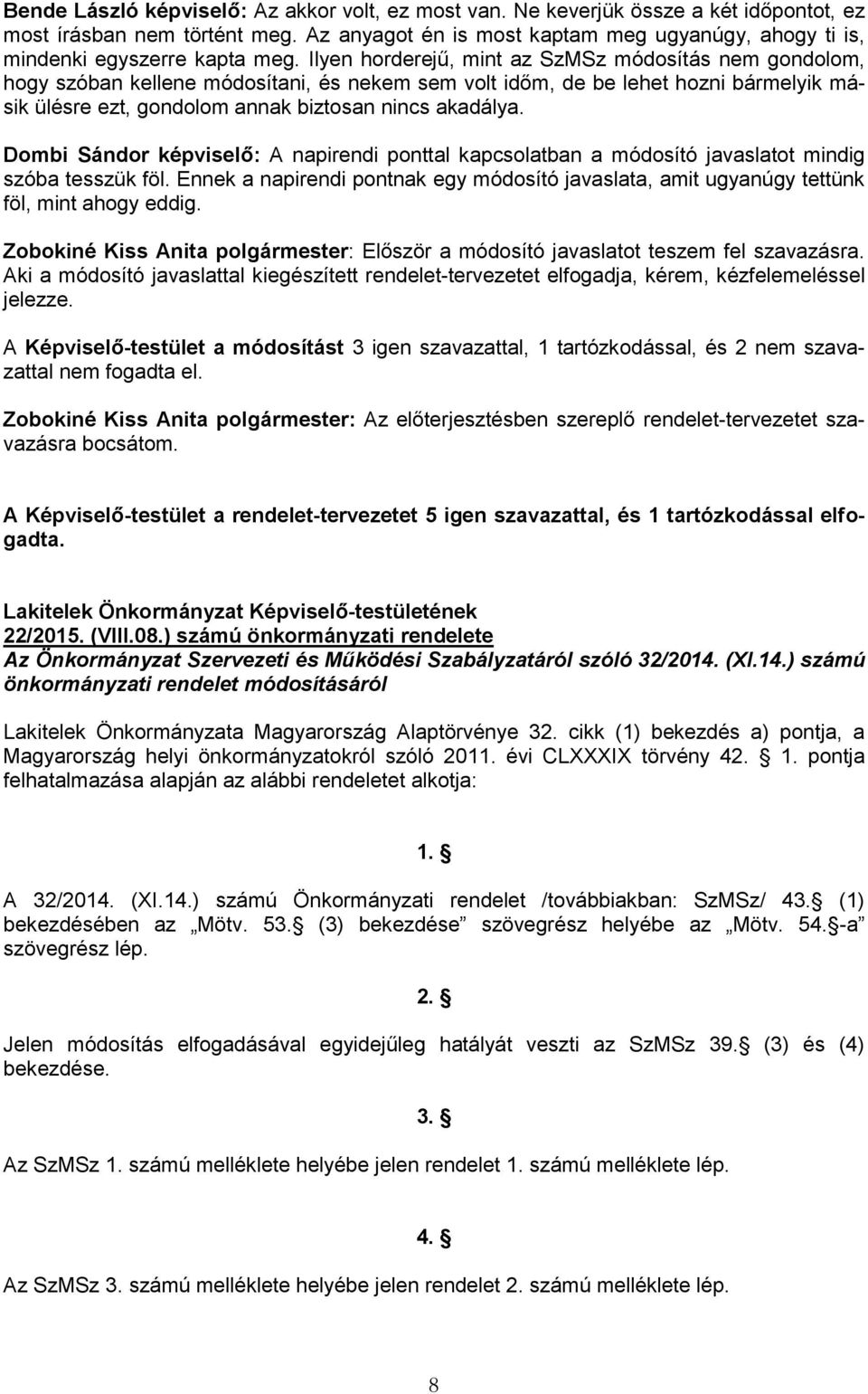 Bende László képviselő: Az akkor volt, ez most van. Ne keverjük össze a két időpontot, ez most írásban nem történt meg. Az anyagot én is most kaptam meg ugyanúgy, ahogy ti is, mindenki egyszerre kapta meg. Ilyen horderejű, mint az SzMSz módosítás nem gondolom, hogy szóban kellene módosítani, és nekem sem volt időm, de be lehet hozni bármelyik másik ülésre ezt, gondolom annak biztosan nincs akadálya.

Dombi Sándor képviselő: A napirendi ponttal kapcsolatban a módosító javaslatot mindig szóba tesszük föl. Ennek a napirendi pontnak egy módosító javaslata, amit ugyanúgy tettünk föl, mint ahogy eddig.

Zobokiné Kiss Anita polgármester: Először a módosító javaslatot teszem fel szavazásra. Aki a módosító javaslattal kiegészített rendelet-tervezetet elfogadja, kérem, kézfelemeléssel jelezze.

A Képviselő-testület a módosítást 3 igen szavazattal, 1 tartózkodással, és 2 nem szavazattal nem fogadta el.

Zobokiné Kiss Anita polgármester: Az előterjesztésben szereplő rendelet-tervezetet szavazásra bocsátom.

A Képviselő-testület a rendelet-tervezetet 5 igen szavazattal, és 1 tartózkodással elfogadta.

Lakitelek Önkormányzat Képviselő-testületének
22/2015. (VIII.08.) számú önkormányzati rendelete
Az Önkormányzat Szervezeti és Működési Szabályzatáról szóló 32/2014. (XI.14.) számú önkormányzati rendelet módosításáról

Lakitelek Önkormányzata Magyarország Alaptörvénye 32. cikk (1) bekezdés a) pontja, a Magyarország helyi önkormányzatokról szóló 2011. évi CLXXXIX törvény 42. § 1. pontja felhatalmazása alapján az alábbi rendeletet alkotja:

1. §

A 32/2014. (XI.14.) számú Önkormányzati rendelet /továbbiakban: SzMSz/ 43.§ (1) bekezdésében az „Mötv. 53.§ (3) bekezdése” szövegrész helyébe az „Mötv. 54.§-a” szövegrész lép.

2. §

Jelen módosítás elfogadásával egyidejűleg hatályát veszti az SzMSz 39.§ (3) és (4) bekezdése.

3. §

Az SzMSz 1. számú melléklete helyébe jelen rendelet 1. számú melléklete lép.

4. §

Az SzMSz 3. számú melléklete helyébe jelen rendelet 2. számú melléklete lép.

8